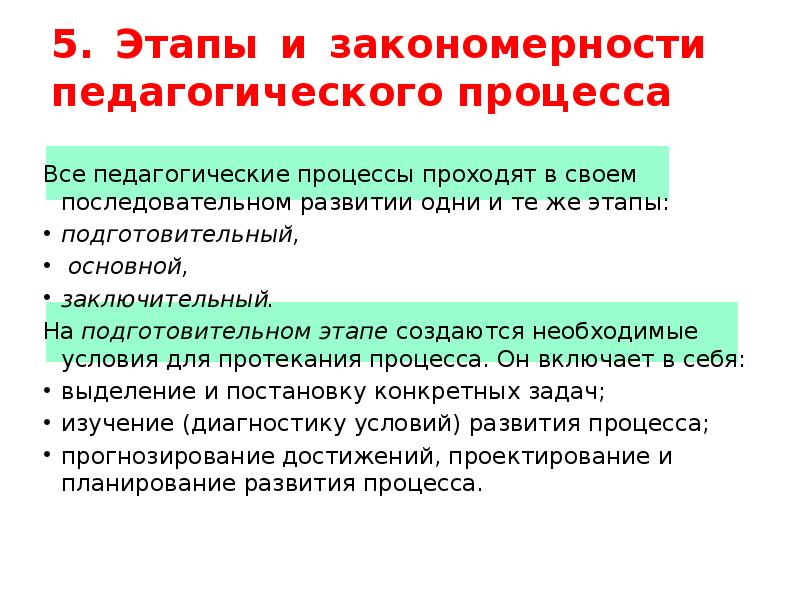 5. Этапы и закономерности педагогического процесса

Все педагогические процессы проходят в своем последовательном развитии одни и те же этапы:

• подготовительный,
• основной,
• заключительный.

На подготовительном этапе создаются необходимые условия для протекания процесса. Он включает в себя:

• выделение и постановку конкретных задач;
• изучение (диагностику условий) развития процесса;
• прогнозирование достижений, проектирование и планирование развития процесса.